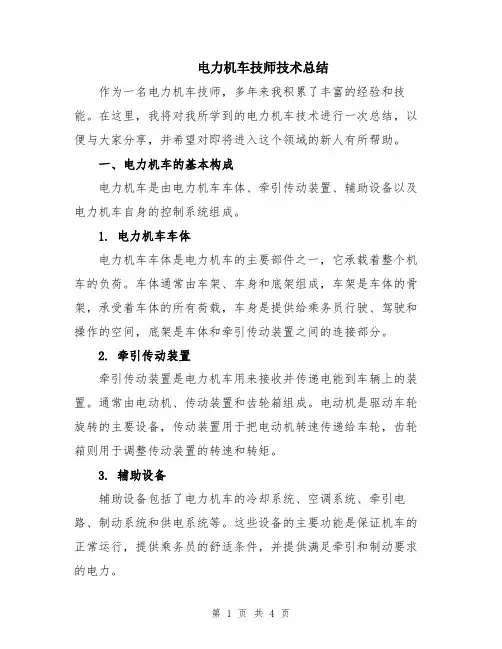 电力机车技师技术总结

作为一名电力机车技师，多年来我积累了丰富的经验和技能。在这里，我将对我所学到的电力机车技术进行一次总结，以便与大家分享，并希望对即将进入这个领域的新人有所帮助。

一、电力机车的基本构成

电力机车是由电力机车车体、牵引传动装置、辅助设备以及电力机车自身的控制系统组成。

1. 电力机车车体

电力机车车体是电力机车的主要部件之一，它承载着整个机车的负荷。车体通常由车架、车身和底架组成，车架是车体的骨架，承受着车体的所有荷载，车身是提供给乘务员行驶、驾驶和操作的空间，底架是车体和牵引传动装置之间的连接部分。

2. 牵引传动装置

牵引传动装置是电力机车用来接收并传递电能到车辆上的装置。通常由电动机、传动装置和齿轮箱组成。电动机是驱动车轮旋转的主要设备，传动装置用于把电动机转速传递给车轮，齿轮箱则用于调整传动装置的转速和转矩。

3. 辅助设备

辅助设备包括了电力机车的冷却系统、空调系统、牵引电路、制动系统和供电系统等。这些设备的主要功能是保证机车的正常运行，提供乘务员的舒适条件，并提供满足牵引和制动要求的电力。

第 1 页 共 4 页